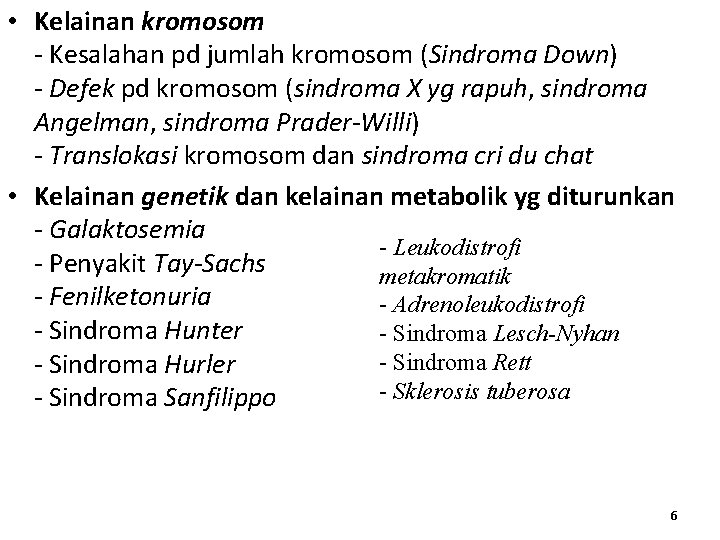 • Kelainan kromosom
- Kesalahan pd jumlah kromosom (Sindroma Down)
- Defek pd kromosom (sindroma X yg rapuh, sindroma Angelman, sindroma Prader-Willi)
- Translokasi kromosom dan sindroma cri du chat

• Kelainan genetik dan kelainan metabolik yg diturunkan
- Galaktosemia
- Penyakit Tay-Sachs
- Fenilketonuria
- Sindroma Hunter
- Sindroma Hurler
- Sindroma Sanfilippo

- Leukodistrofi metakromatik
- Adrenoleukodistrofi
- Sindroma Lesch-Nyhan
- Sindroma Rett
- Sklerosis tuberosa

6